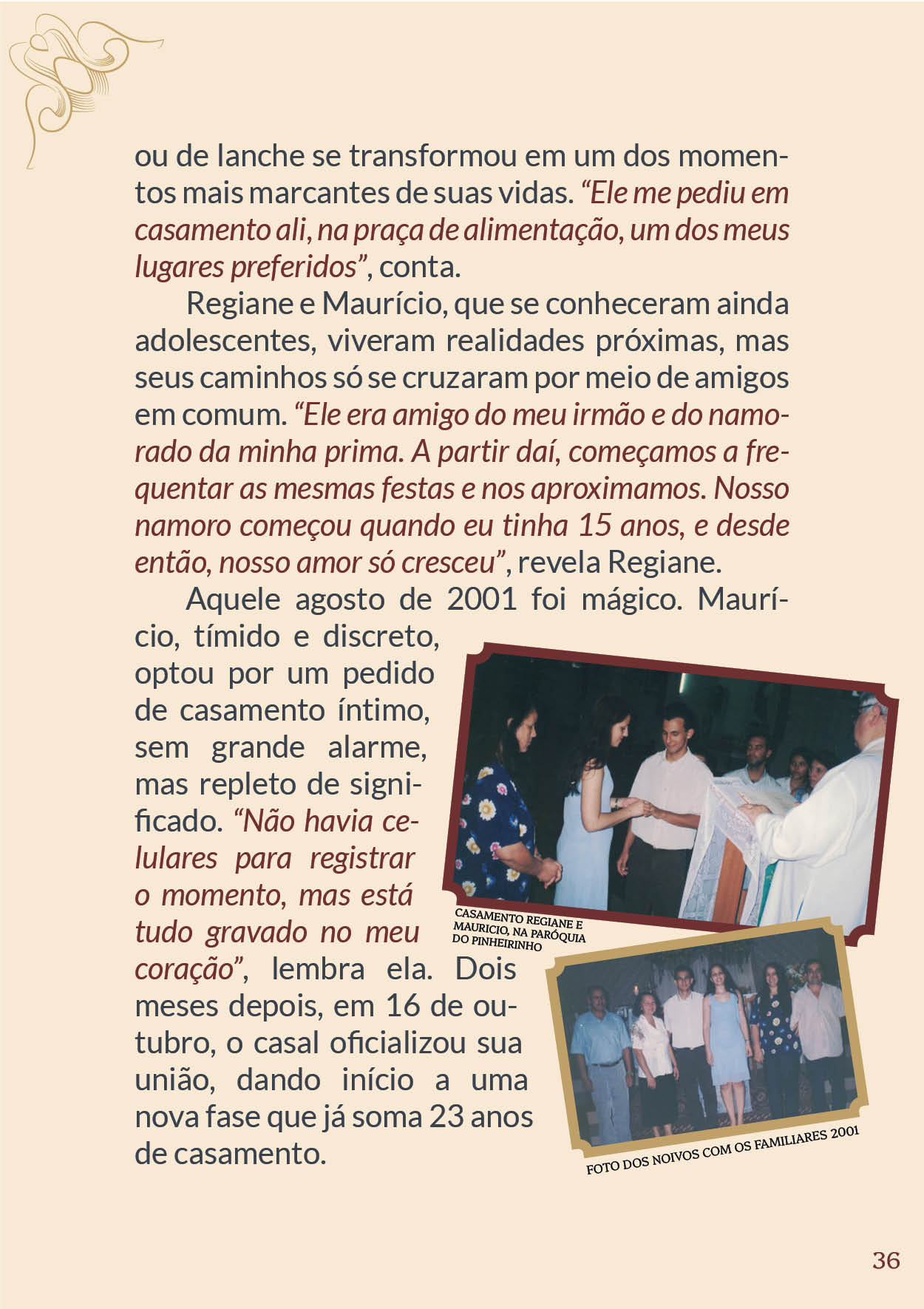 ou de lanche se transformou em um dos momentos mais marcantes de suas vidas. “Ele me pediu em casamento ali, na praça de alimentação, um dos meus lugares preferidos”, conta.

Regiane e Maurício, que se conheceram ainda adolescentes, viveram realidades próximas, mas seus caminhos só se cruzaram por meio de amigos em comum. “Ele era amigo do meu irmão e do namorado da minha prima. A partir daí, começamos a frequentar as mesmas festas e nos aproximamos. Nosso namoro começou quando eu tinha 15 anos, e desde então, nosso amor só cresceu”, revela Regiane.

Aquele agosto de 2001 foi mágico. Maurício, tímido e discreto, optou por um pedido de casamento íntimo, sem grande alarme, mas repleto de significado. “Não havia celulares para registrar o momento, mas está tudo gravado no meu coração”, lembra ela. Dois meses depois, em 16 de outubro, o casal oficializou sua união, dando início a uma nova fase que já soma 23 anos de casamento.

CASAMENTO REGIANE E MAURICIO, NA PARÓQUIA DO PINHEIRINHO

FOTO DOS NOIVOS COM OS FAMILIARES 2001

36